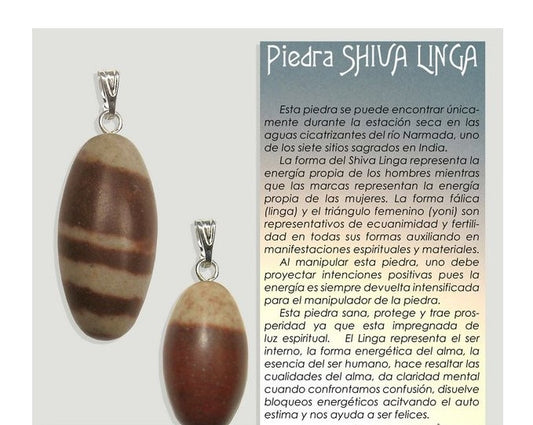 Piedra SHIVA LINGA

Esta piedra se puede encontrar únicamente durante la estación seca en las aguas cicatrizantes del río Narmada, uno de los siete sitios sagrados en India.

La forma del Shiva Linga representa la energía propia de los hombres mientras que las marcas representan la energía propia de las mujeres. La forma fálica (linga) y el triángulo femenino (yoni) son representativos de ecuanimidad y fertilidad en todas sus formas auxiliando en manifestaciones espirituales y materiales.

Al manipular esta piedra, uno debe proyectar intenciones positivas pues la energía es siempre devuelta intensificada para el manipulador de la piedra.

Esta piedra sana, protege y trae prosperidad ya que esta impregnada de luz espiritual. El Linga representa el ser interno, la forma energética del alma, la esencia del ser humano, hace resaltar las cualidades del alma, da claridad mental cuando confrontamos confusión, disuelve bloqueos energéticos acitvando el auto estima y nos ayuda a ser felices.